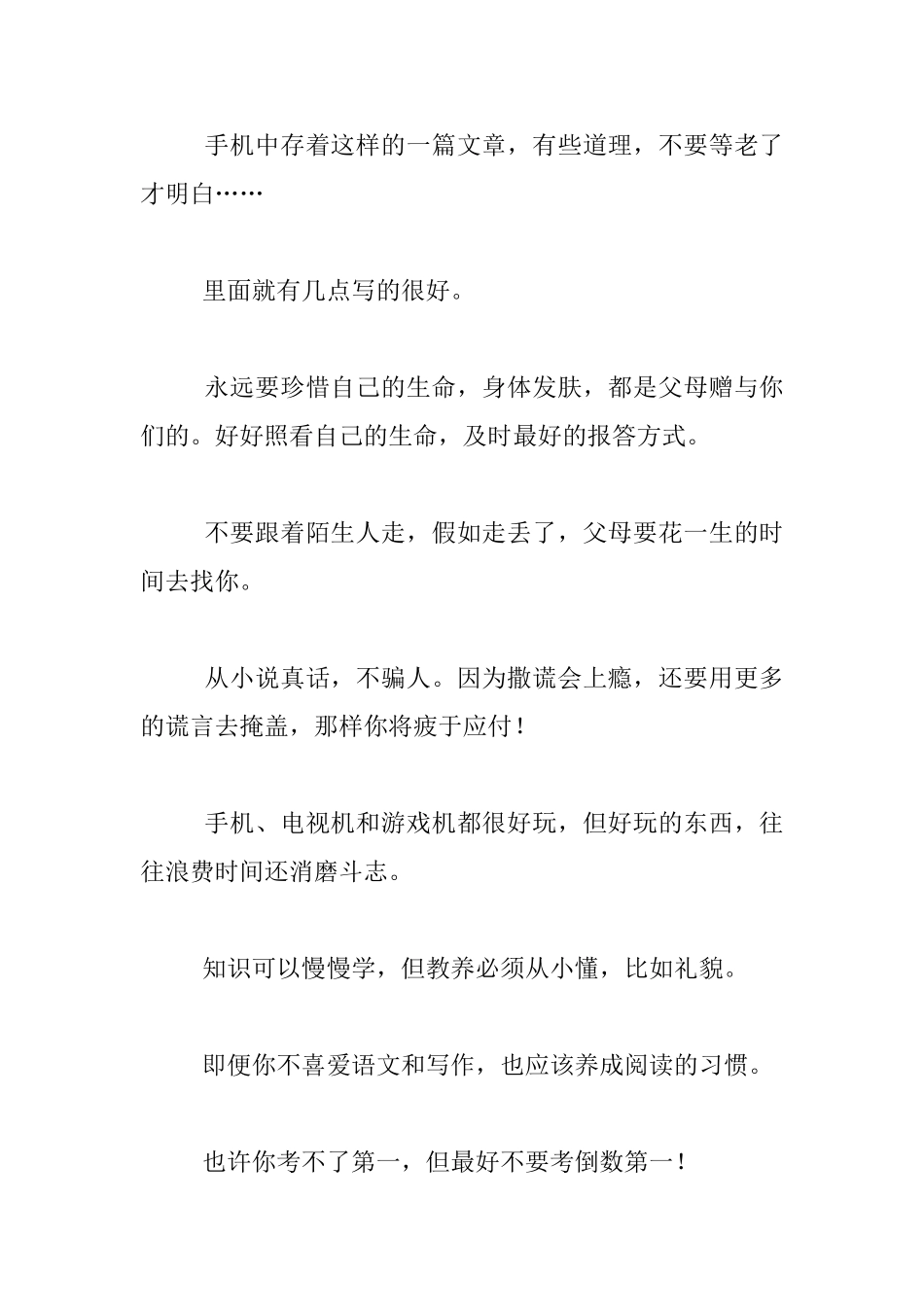 手机中存着这样的一篇文章，有些道理，不要等老了才明白……

里面就有几点写的很好。

永远要珍惜自己的生命，身体发肤，都是父母赠与你们的。好好照看自己的生命，及时最好的报答方式。

不要跟着陌生人走，假如走丢了，父母要花一生的时间去找你。

从小说真话，不骗人。因为撒谎会上瘾，还要用更多的谎言去掩盖，那样你将疲于应付！

手机、电视机和游戏机都很好玩，但好玩的东西，往往浪费时间还消磨斗志。

知识可以慢慢学，但教养必须从小懂，比如礼貌。

即便你不喜爱语文和写作，也应该养成阅读的习惯。

也许你考不了第一，但最好不要考倒数第一！